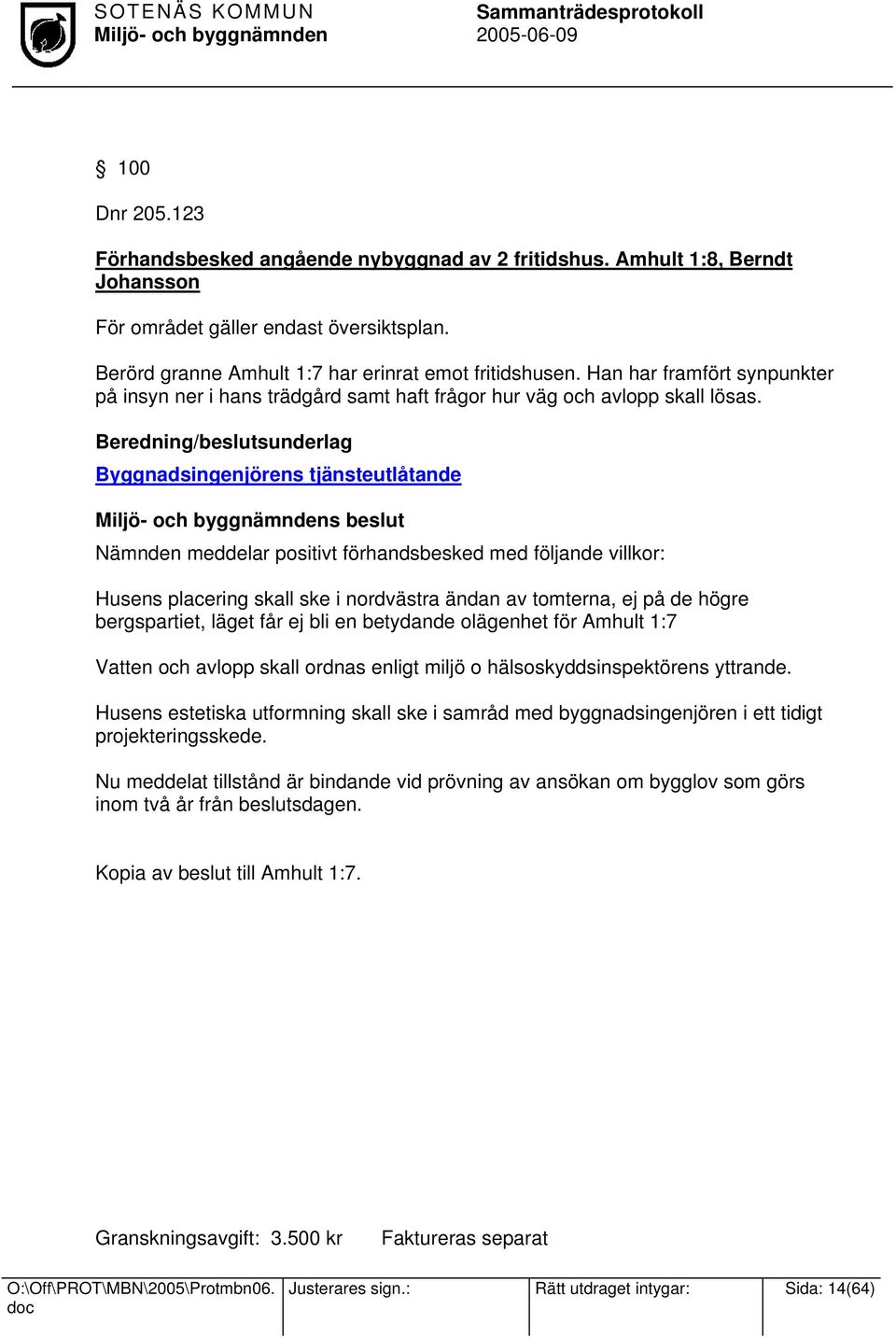 SOTENÄS KOMMUN
Miljö- och byggnämnden

Sammanträdesprotokoll
2005-06-09

§ 100

Dnr 205.123

Förhandsbesked angående nybyggnad av 2 fritidshus. Amhult 1:8, Berndt Johansson

För området gäller endast översiktsplan.

Berörd granne Amhult 1:7 har erinrat emot fritidshusen. Han har framfört synpunkter på insyn ner i hans trädgård samt haft frågor hur väg och avlopp skall lösas.

Beredning/beslutsunderlag

Byggnadsingenjörens tjänsteutlåtande

Miljö- och byggnämndens beslut

Nämnden meddelar positivt förhandsbesked med följande villkor:

Husens placering skall ske i nordvästra ändan av tomterna, ej på de högre bergspartiet, läget får ej bli en betydande olägenhet för Amhult 1:7

Vatten och avlopp skall ordnas enligt miljö o hälsoskyddsinspektörens yttrande.

Husens estetiska utformning skall ske i samråd med byggnadsingenjören i ett tidigt projekteringsskede.

Nu meddelat tillstånd är bindande vid prövning av ansökan om bygglov som görs inom två år från beslutsdagen.

Kopia av beslut till Amhult 1:7.

Granskningsavgift: 3.500 kr    Faktureras separat

| O:\Off\PROT\MBN\2005\Protmbn06.doc | Justerares sign.: | Rätt utdraget intygar: | Sida: 14(64) |
|---|---|---|---|